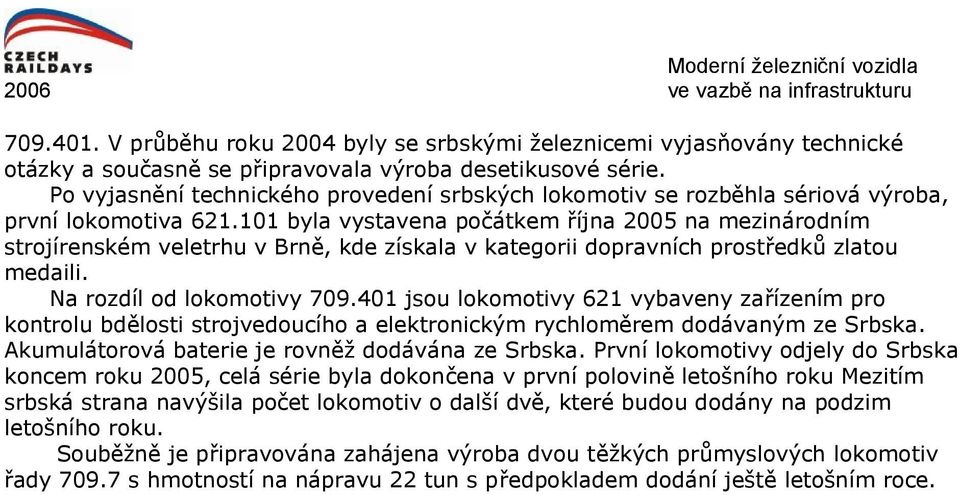 CZECH RAILDAYS
2006

Moderní železniční vozidla
ve vazbě na infrastrukturu

709.401. V průběhu roku 2004 byly se srbskými železnicemi vyjasňovány technické otázky a současně se připravovala výroba desetikusové série.

Po vyjasnění technického provedení srbských lokomotiv se rozběhla sériová výroba, první lokomotiva 621.101 byla vystavena počátkem října 2005 na mezinárodním strojírenském veletrhu v Brně, kde získala v kategorii dopravních prostředků zlatou medaili.

Na rozdíl od lokomotivy 709.401 jsou lokomotivy 621 vybaveny zařízením pro kontrolu bdělosti strojvedoucího a elektronickým rychloměrem dodávaným ze Srbska. Akumulátorová baterie je rovněž dodávána ze Srbska. První lokomotivy odjely do Srbska koncem roku 2005, celá série byla dokončena v první polovině letošního roku Mezitím srbská strana navýšila počet lokomotiv o další dvě, které budou dodány na podzim letošního roku.

Souběžně je připravována zahájena výroba dvou těžkých průmyslových lokomotiv řady 709.7 s hmotností na nápravu 22 tun s předpokladem dodání ještě letošním roce.